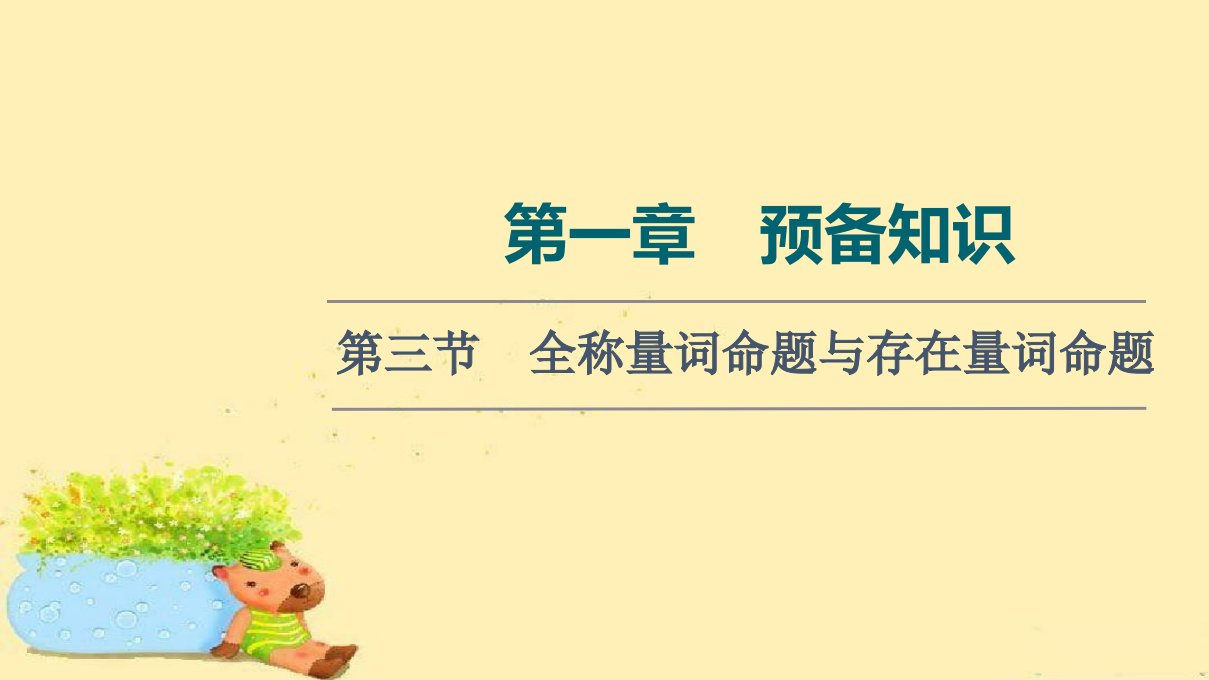 第一章　预备知识

第三节　全称量词命题与存在量词命题